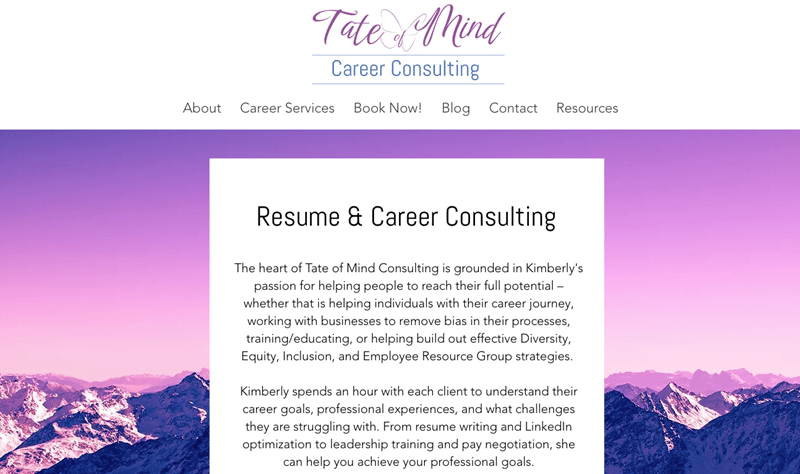 Tate of Mind
Career Consulting

About Career Services Book Now! Blog Contact Resources

Resume & Career Consulting

The heart of Tate of Mind Consulting is grounded in Kimberly's passion for helping people to reach their full potential – whether that is helping individuals with their career journey, working with businesses to remove bias in their processes, training/educating, or helping build out effective Diversity, Equity, Inclusion, and Employee Resource Group strategies.

Kimberly spends an hour with each client to understand their career goals, professional experiences, and what challenges they are struggling with. From resume writing and LinkedIn optimization to leadership training and pay negotiation, she can help you achieve your professional goals.